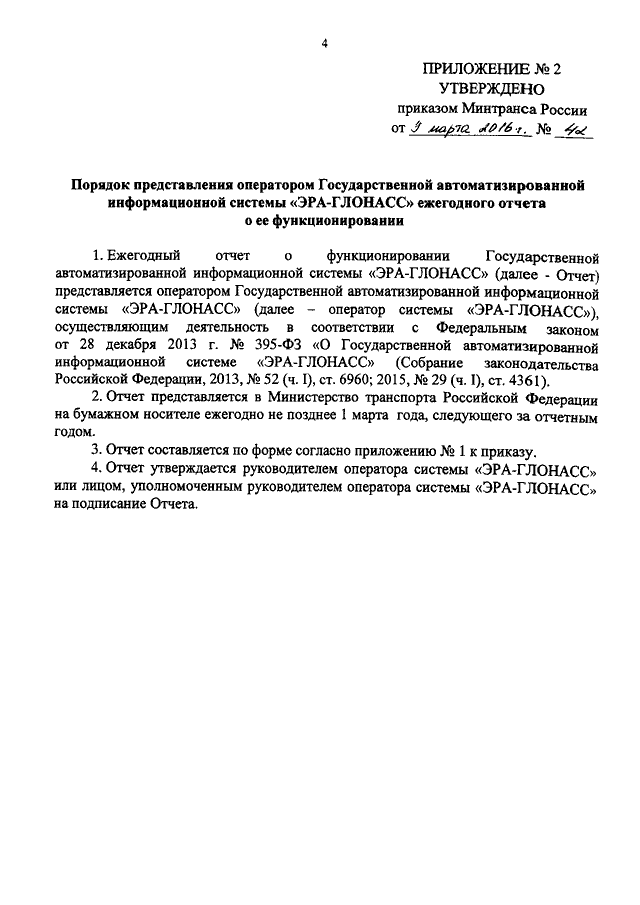 4

ПРИЛОЖЕНИЕ № 2
УТВЕРЖДЕНО
приказом Минтранса России
от 9 марта 2016 г. № 42

Порядок представления оператором Государственной автоматизированной информационной системы «ЭРА-ГЛОНАСС» ежегодного отчета о ее функционировании

1. Ежегодный отчет о функционировании Государственной автоматизированной информационной системы «ЭРА-ГЛОНАСС» (далее - Отчет) представляется оператором Государственной автоматизированной информационной системы «ЭРА-ГЛОНАСС» (далее – оператор системы «ЭРА-ГЛОНАСС»), осуществляющим деятельность в соответствии с Федеральным законом от 28 декабря 2013 г. № 395-ФЗ «О Государственной автоматизированной информационной системе «ЭРА-ГЛОНАСС» (Собрание законодательства Российской Федерации, 2013, № 52 (ч. I), ст. 6960; 2015, № 29 (ч. I), ст. 4361).

2. Отчет представляется в Министерство транспорта Российской Федерации на бумажном носителе ежегодно не позднее 1 марта года, следующего за отчетным годом.

3. Отчет составляется по форме согласно приложению № 1 к приказу.

4. Отчет утверждается руководителем оператора системы «ЭРА-ГЛОНАСС» или лицом, уполномоченным руководителем оператора системы «ЭРА-ГЛОНАСС» на подписание Отчета.